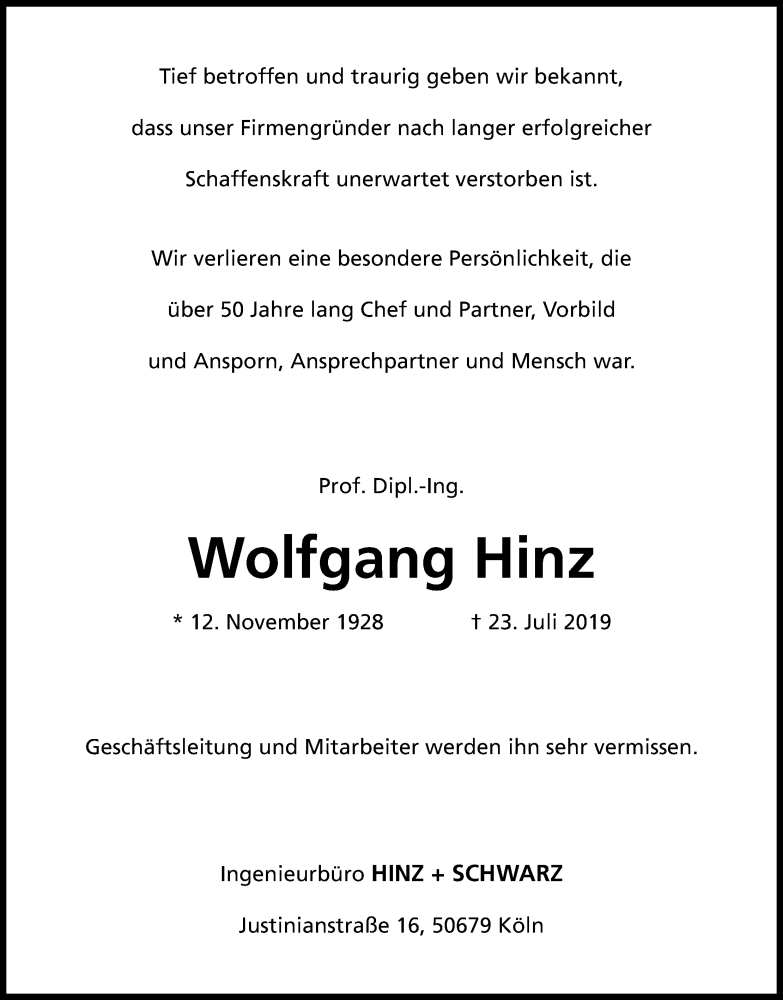 Tief betroffen und traurig geben wir bekannt, dass unser Firmengründer nach langer erfolgreicher Schaffenskraft unerwartet verstorben ist.

Wir verlieren eine besondere Persönlichkeit, die über 50 Jahre lang Chef und Partner, Vorbild und Ansporn, Ansprechpartner und Mensch war.

Prof. Dipl.-Ing.

Wolfgang Hinz

* 12. November 1928 † 23. Juli 2019

Geschäftsleitung und Mitarbeiter werden ihn sehr vermissen.

Ingenieurbüro HINZ + SCHWARZ

Justinianstraße 16, 50679 Köln